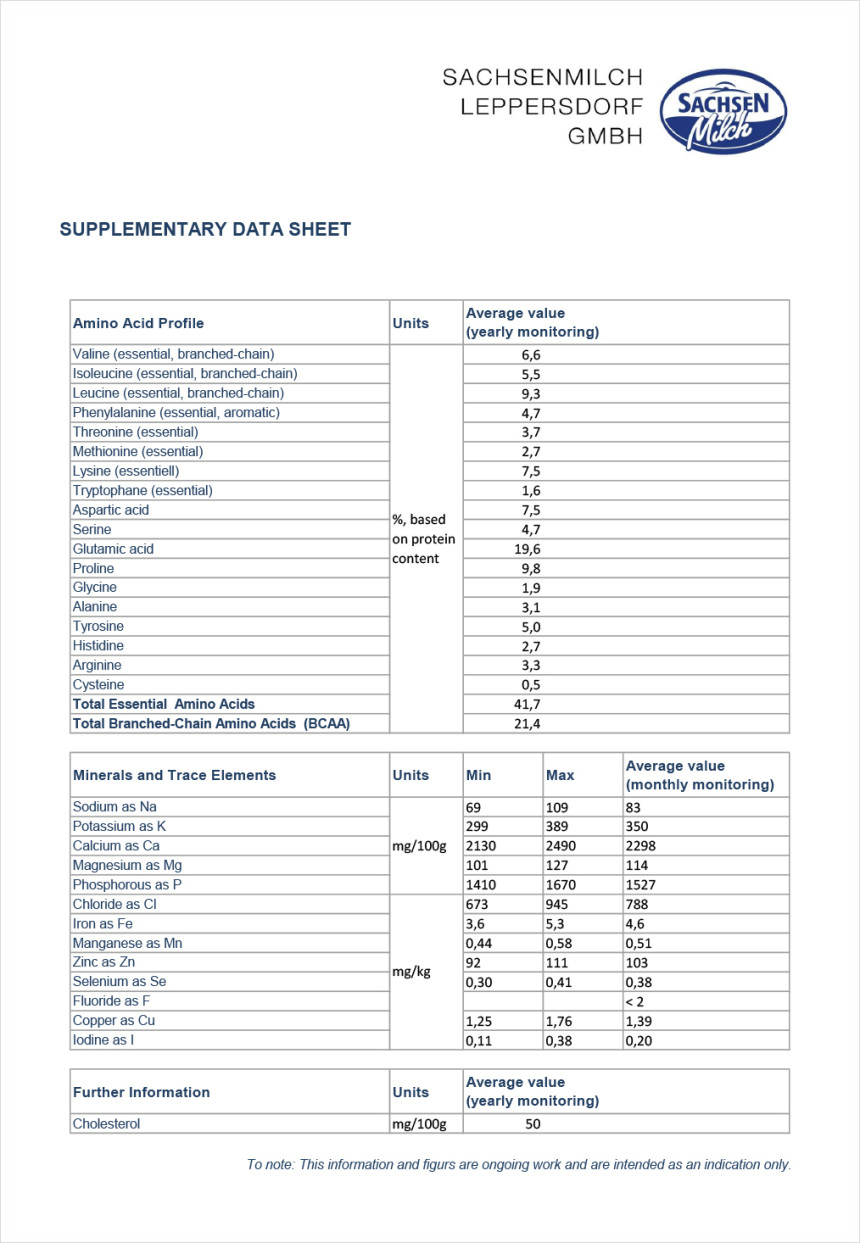 SACHSENMILCH
LEPPERSDORF
GMBH

SACHSEN Milch

SUPPLEMENTARY DATA SHEET

| Amino Acid Profile | Units | Average value (yearly monitoring) |
|---|---|---|
| Valine (essential, branched-chain) | %, based on protein content | 6,6 |
| Isoleucine (essential, branched-chain) | | 5,5 |
| Leucine (essential, branched-chain) | | 9,3 |
| Phenylalanine (essential, aromatic) | | 4,7 |
| Threonine (essential) | | 3,7 |
| Methionine (essential) | | 2,7 |
| Lysine (essentiell) | | 7,5 |
| Tryptophane (essential) | | 1,6 |
| Aspartic acid | | 7,5 |
| Serine | | 4,7 |
| Glutamic acid | | 19,6 |
| Proline | | 9,8 |
| Glycine | | 1,9 |
| Alanine | | 3,1 |
| Tyrosine | | 5,0 |
| Histidine | | 2,7 |
| Arginine | | 3,3 |
| Cysteine | | 0,5 |
| Total Essential Amino Acids | | 41,7 |
| Total Branched-Chain Amino Acids (BCAA) | | 21,4 |

| Minerals and Trace Elements | Units | Min | Max | Average value (monthly monitoring) |
|---|---|---|---|---|
| Sodium as Na | mg/100g | 69 | 109 | 83 |
| Potassium as K | | 299 | 389 | 350 |
| Calcium as Ca | | 2130 | 2490 | 2298 |
| Magnesium as Mg | | 101 | 127 | 114 |
| Phosphorous as P | | 1410 | 1670 | 1527 |
| Chloride as Cl | mg/kg | 673 | 945 | 788 |
| Iron as Fe | | 3,6 | 5,3 | 4,6 |
| Manganese as Mn | | 0,44 | 0,58 | 0,51 |
| Zinc as Zn | | 92 | 111 | 103 |
| Selenium as Se | | 0,30 | 0,41 | 0,38 |
| Fluoride as F | | | | < 2 |
| Copper as Cu | | 1,25 | 1,76 | 1,39 |
| Iodine as I | | 0,11 | 0,38 | 0,20 |

| Further Information | Units | Average value (yearly monitoring) |
|---|---|---|
| Cholesterol | mg/100g | 50 |

To note: This information and figurs are ongoing work and are intended as an indication only.